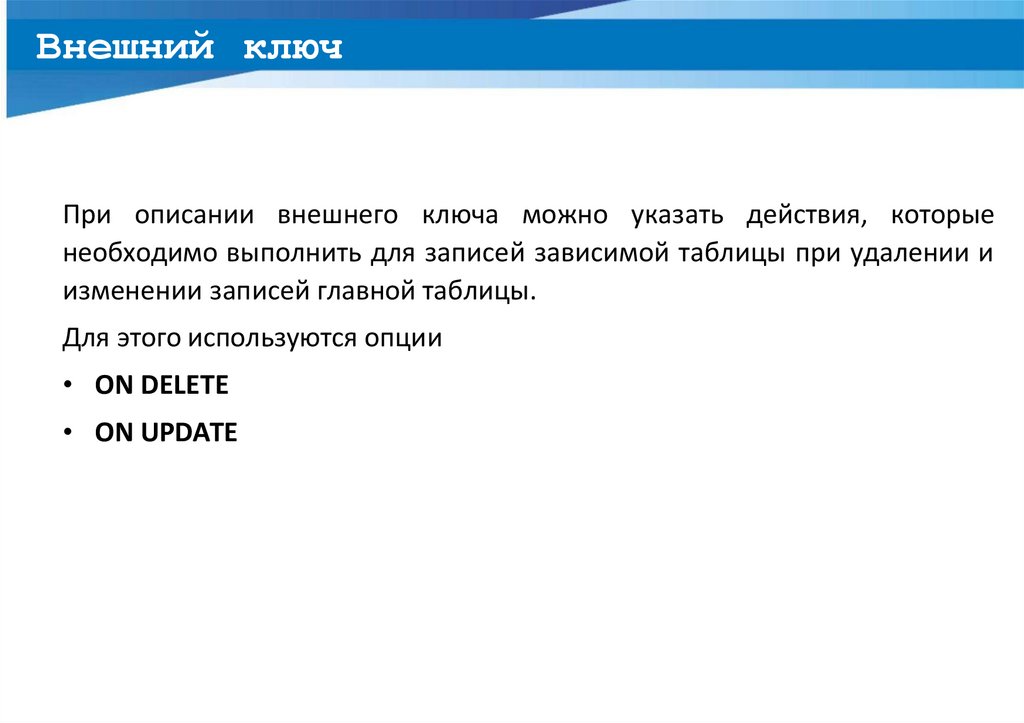 Внешний ключ

При описании внешнего ключа можно указать действия, которые необходимо выполнить для записей зависимой таблицы при удалении и изменении записей главной таблицы.

Для этого используются опции

• ON DELETE

• ON UPDATE